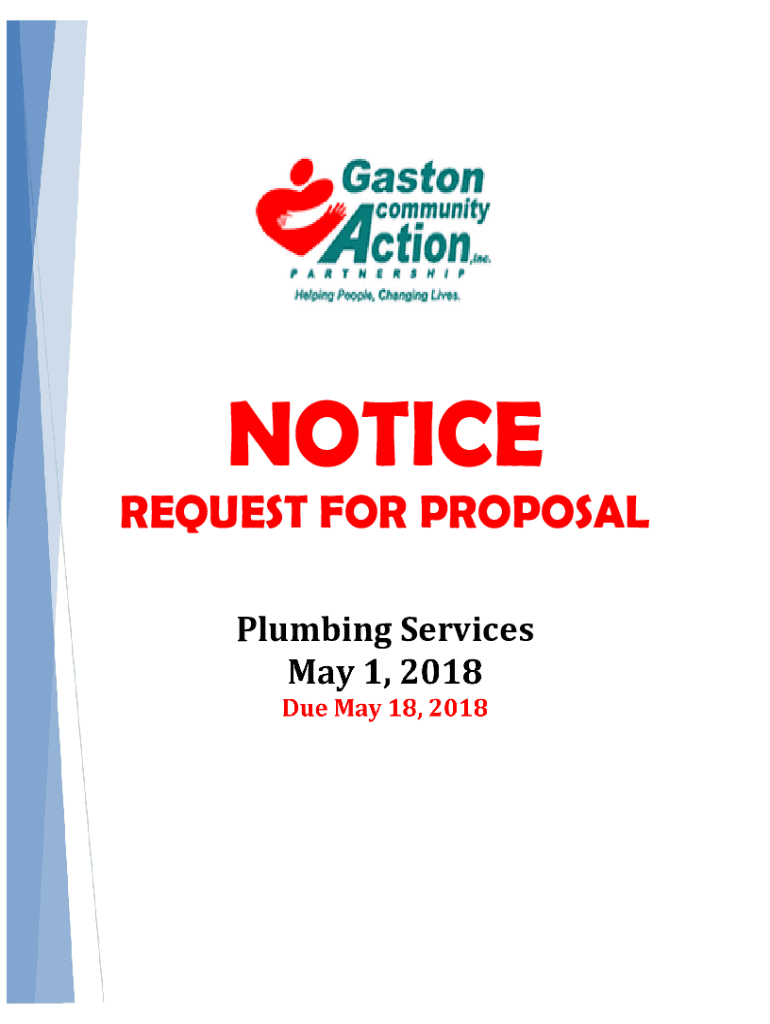 Gaston
community
Action, Inc.
PARTNERSHIP
Helping People, Changing Lives.

NOTICE

REQUEST FOR PROPOSAL

Plumbing Services
May 1, 2018
Due May 18, 2018